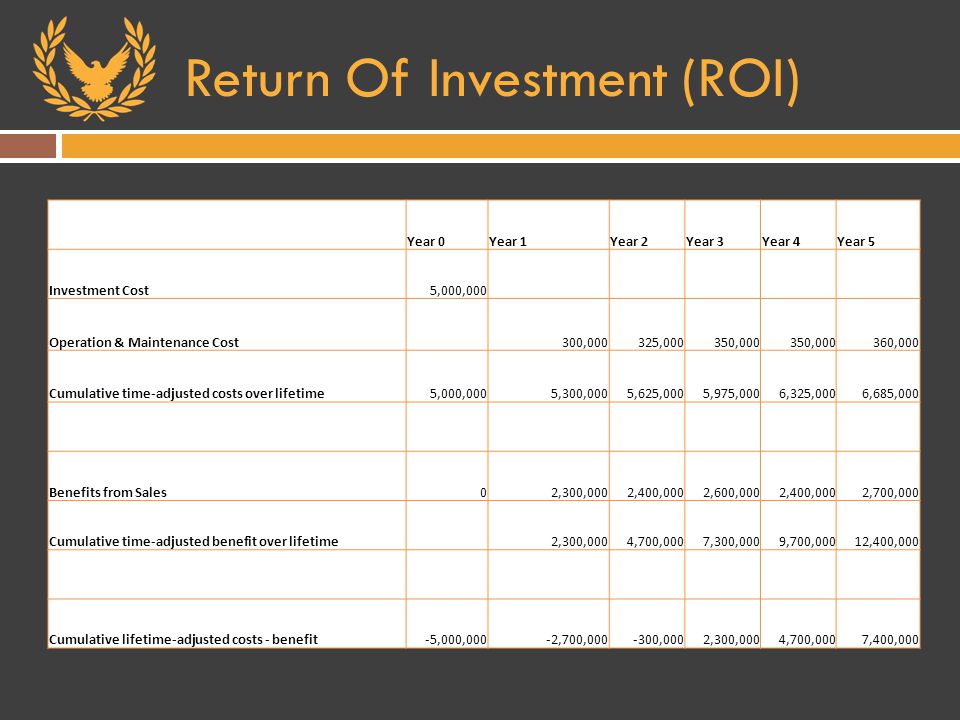 Return Of Investment (ROI)

| | Year 0 | Year 1 | Year 2 | Year 3 | Year 4 | Year 5 |
|---|---|---|---|---|---|---|
| Investment Cost | 5,000,000 | | | | | |
| Operation & Maintenance Cost | | 300,000 | 325,000 | 350,000 | 350,000 | 360,000 |
| Cumulative time-adjusted costs over lifetime | 5,000,000 | 5,300,000 | 5,625,000 | 5,975,000 | 6,325,000 | 6,685,000 |
| | | | | | | |
| Benefits from Sales | 0 | 2,300,000 | 2,400,000 | 2,600,000 | 2,400,000 | 2,700,000 |
| Cumulative time-adjusted benefit over lifetime | | 2,300,000 | 4,700,000 | 7,300,000 | 9,700,000 | 12,400,000 |
| | | | | | | |
| Cumulative lifetime-adjusted costs - benefit | -5,000,000 | -2,700,000 | -300,000 | 2,300,000 | 4,700,000 | 7,400,000 |